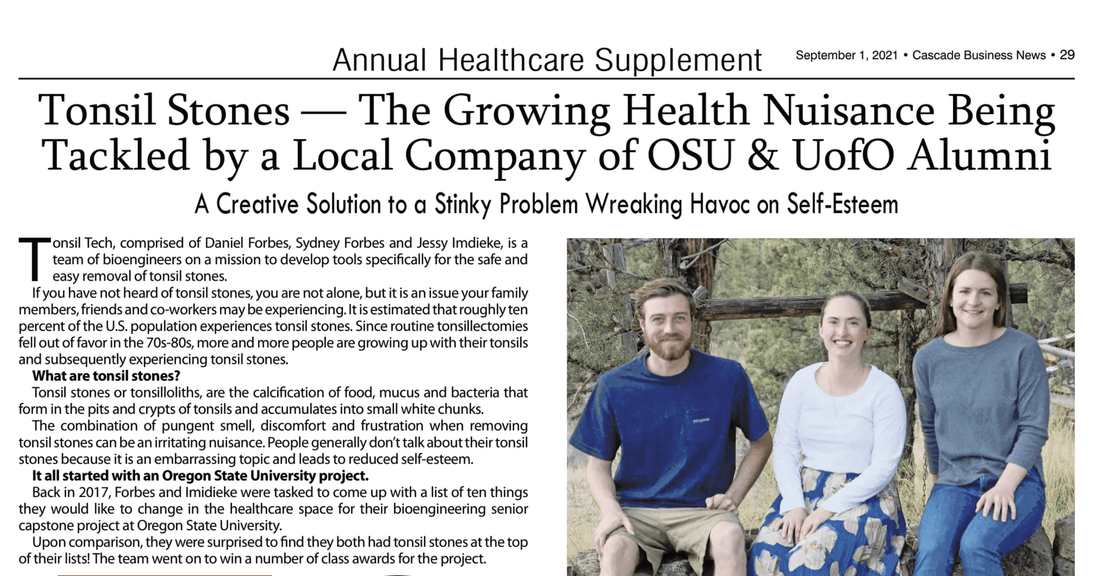 Annual Healthcare Supplement

September 1, 2021 • Cascade Business News • 29

Tonsil Stones — The Growing Health Nuisance Being Tackled by a Local Company of OSU & UofO Alumni

A Creative Solution to a Stinky Problem Wreaking Havoc on Self-Esteem

Tonsil Tech, comprised of Daniel Forbes, Sydney Forbes and Jessy Imdieke, is a team of bioengineers on a mission to develop tools specifically for the safe and easy removal of tonsil stones.

If you have not heard of tonsil stones, you are not alone, but it is an issue your family members, friends and co-workers may be experiencing. It is estimated that roughly ten percent of the U.S. population experiences tonsil stones. Since routine tonsillectomies fell out of favor in the 70s-80s, more and more people are growing up with their tonsils and subsequently experiencing tonsil stones.

What are tonsil stones?

Tonsil stones or tonsilloliths, are the calcification of food, mucus and bacteria that form in the pits and crypts of tonsils and accumulates into small white chunks.

The combination of pungent smell, discomfort and frustration when removing tonsil stones can be an irritating nuisance. People generally don't talk about their tonsil stones because it is an embarrassing topic and leads to reduced self-esteem.

It all started with an Oregon State University project.

Back in 2017, Forbes and Imidieke were tasked to come up with a list of ten things they would like to change in the healthcare space for their bioengineering senior capstone project at Oregon State University.

Upon comparison, they were surprised to find they both had tonsil stones at the top of their lists! The team went on to win a number of class awards for the project.